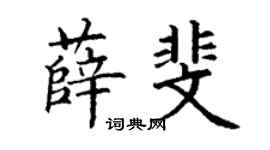 薛斐

词典网